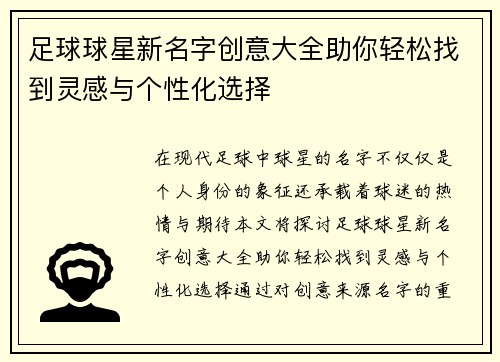 足球球星新名字创意大全助你轻松找到灵感与个性化选择

在现代足球中球星的名字不仅仅是个人身份的象征还承载着球迷的热情与期待本文将探讨足球球星新名字创意大全助你轻松找到灵感与个性化选择通过对创意来源名字的重